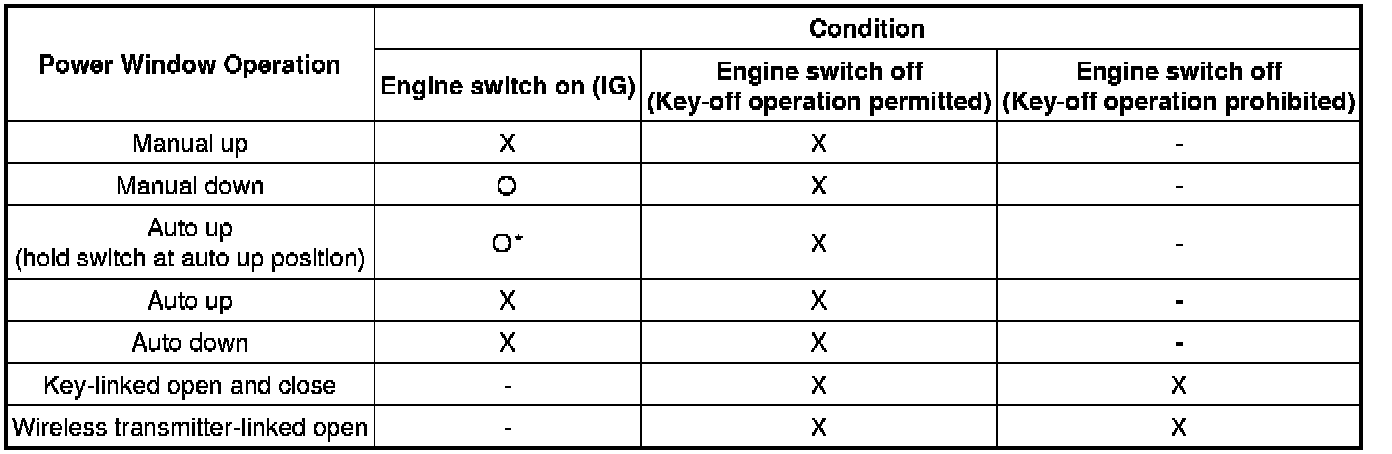 | Power Window Operation | Condition | | |
|---|---|---|---|
| | Engine switch on (IG) | Engine switch off (Key-off operation permitted) | Engine switch off (Key-off operation prohibited) |
| Manual up | X | X | - |
| Manual down | O | X | - |
| Auto up (hold switch at auto up position) | O* | X | - |
| Auto up | X | X | - |
| Auto down | X | X | - |
| Key-linked open and close | - | X | X |
| Wireless transmitter-linked open | - | X | X |